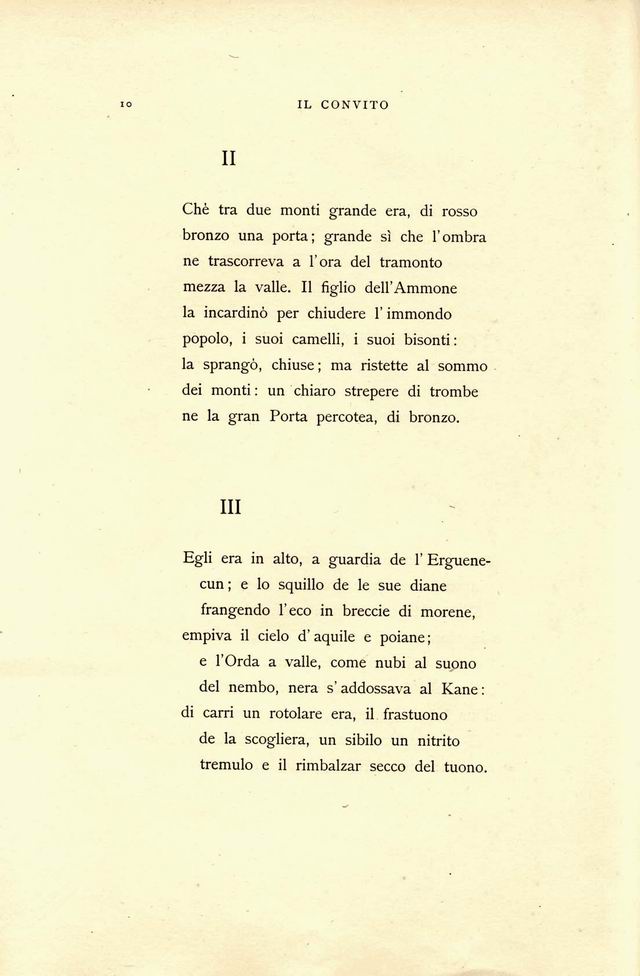 10 IL CONVITO

II

Chè tra due monti grande era, di rosso
bronzo una porta; grande sì che l'ombra
ne trascorreva a l'ora del tramonto
mezza la valle. Il figlio dell'Ammone
la incardinò per chiudere l'immondo
popolo, i suoi camelli, i suoi bisonti:
la sprangò, chiuse; ma ristette al sommo
dei monti: un chiaro strepere di trombe
ne la gran Porta percotea, di bronzo.

III

Egli era in alto, a guardia de l'Erguenecun; e lo squillo de le sue diane
frangendo l'eco in breccie di morene,
empiva il cielo d'aquile e poiane;
e l'Orda a valle, come nubi al suono
del nembo, nera s'addossava al Kane:
di carri un rotolare era, il frastuono
de la scogliera, un sibilo un nitrito
tremulo e il rimbalzar secco del tuono.